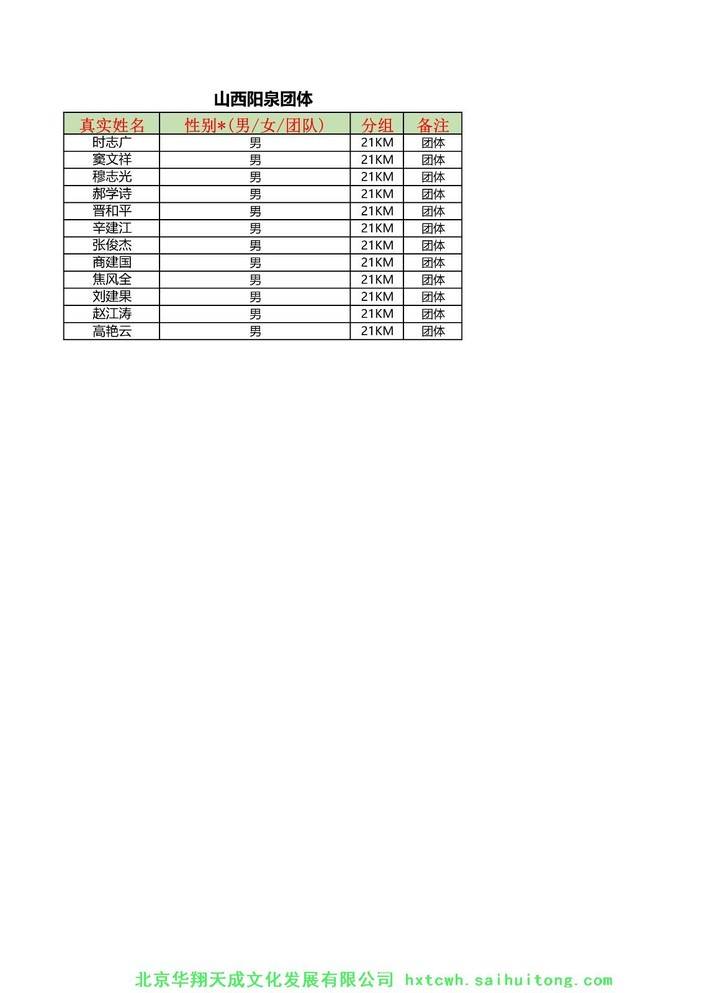 山西阳泉团体

| 真实姓名 | 性别*(男/女/团队) | 分组 | 备注 |
|---|---|---|---|
| 时志广 | 男 | 21KM | 团体 |
| 窦文祥 | 男 | 21KM | 团体 |
| 穆志光 | 男 | 21KM | 团体 |
| 郝学诗 | 男 | 21KM | 团体 |
| 晋和平 | 男 | 21KM | 团体 |
| 辛建江 | 男 | 21KM | 团体 |
| 张俊杰 | 男 | 21KM | 团体 |
| 商建国 | 男 | 21KM | 团体 |
| 焦风全 | 男 | 21KM | 团体 |
| 刘建果 | 男 | 21KM | 团体 |
| 赵江涛 | 男 | 21KM | 团体 |
| 高艳云 | 男 | 21KM | 团体 |

北京华翔天成文化发展有限公司 hxtcwh.saihuitong.com